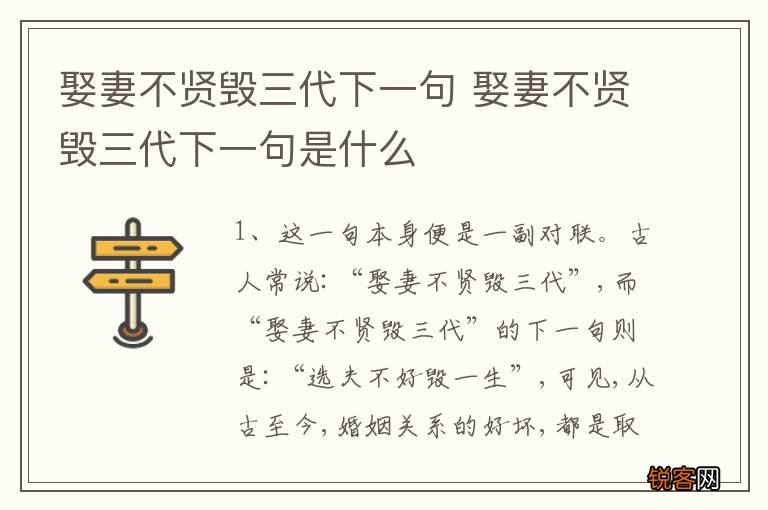 娶妻不贤毁三代下一句 娶妻不贤毁三代下一句是什么

1、这一句本身便是一副对联。古人常说：“娶妻不贤毁三代”，而“娶妻不贤毁三代”的下一句则是：“选夫不好毁一生”，可见，从古至今，婚姻关系的好坏，都是取

锐客网